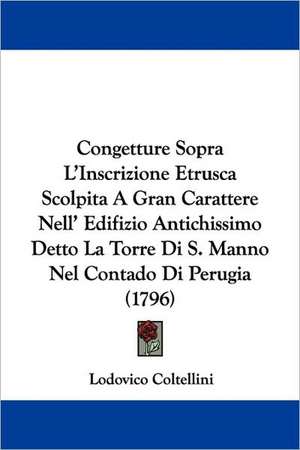 Congetture Sopra L'Inscrizione Etrusca Scolpita A Gran Carattere Nell' Edifizio Antichissimo Detto La Torre Di S. Manno Nel Contado Di Perugia (1796)

Lodovico Coltellini